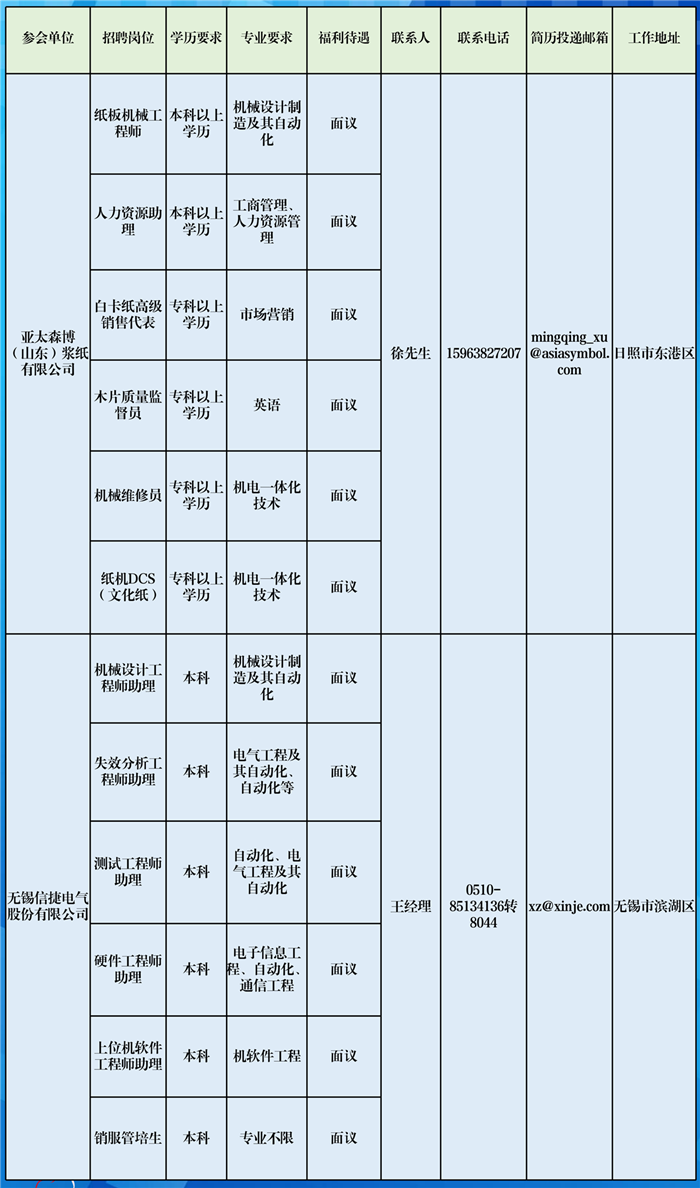 | 参会单位 | 招聘岗位 | 学历要求 | 专业要求 | 福利待遇 | 联系人 | 联系电话 | 简历投递邮箱 | 工作地址 |
|---|---|---|---|---|---|---|---|---|
| 亚太森博（山东）浆纸有限公司 | 纸板机械工程师 | 本科以上学历 | 机械设计制造及其自动化 | 面议 | 徐先生 | 15963827207 | mingqing_xu@asiasymbol.com | 日照市东港区 |
| | 人力资源助理 | 本科以上学历 | 工商管理、人力资源管理 | 面议 | | | | |
| | 白卡纸高级销售代表 | 专科以上学历 | 市场营销 | 面议 | | | | |
| | 木片质量监督员 | 专科以上学历 | 英语 | 面议 | | | | |
| | 机械维修员 | 专科以上学历 | 机电一体化技术 | 面议 | | | | |
| | 纸机DCS（文化纸） | 专科以上学历 | 机电一体化技术 | 面议 | | | | |
| 无锡信捷电气股份有限公司 | 机械设计工程师助理 | 本科 | 机械设计制造及其自动化 | 面议 | 王经理 | 0510-85134136转8044 | xz@xinje.com | 无锡市滨湖区 |
| | 失效分析工程师助理 | 本科 | 电气工程及其自动化、自动化等 | 面议 | | | | |
| | 测试工程师助理 | 本科 | 自动化、电气工程及其自动化 | 面议 | | | | |
| | 硬件工程师助理 | 本科 | 电子信息工程、自动化、通信工程 | 面议 | | | | |
| | 上位机软件工程师助理 | 本科 | 机软件工程 | 面议 | | | | |
| | 销服管培生 | 本科 | 专业不限 | 面议 | | | | |